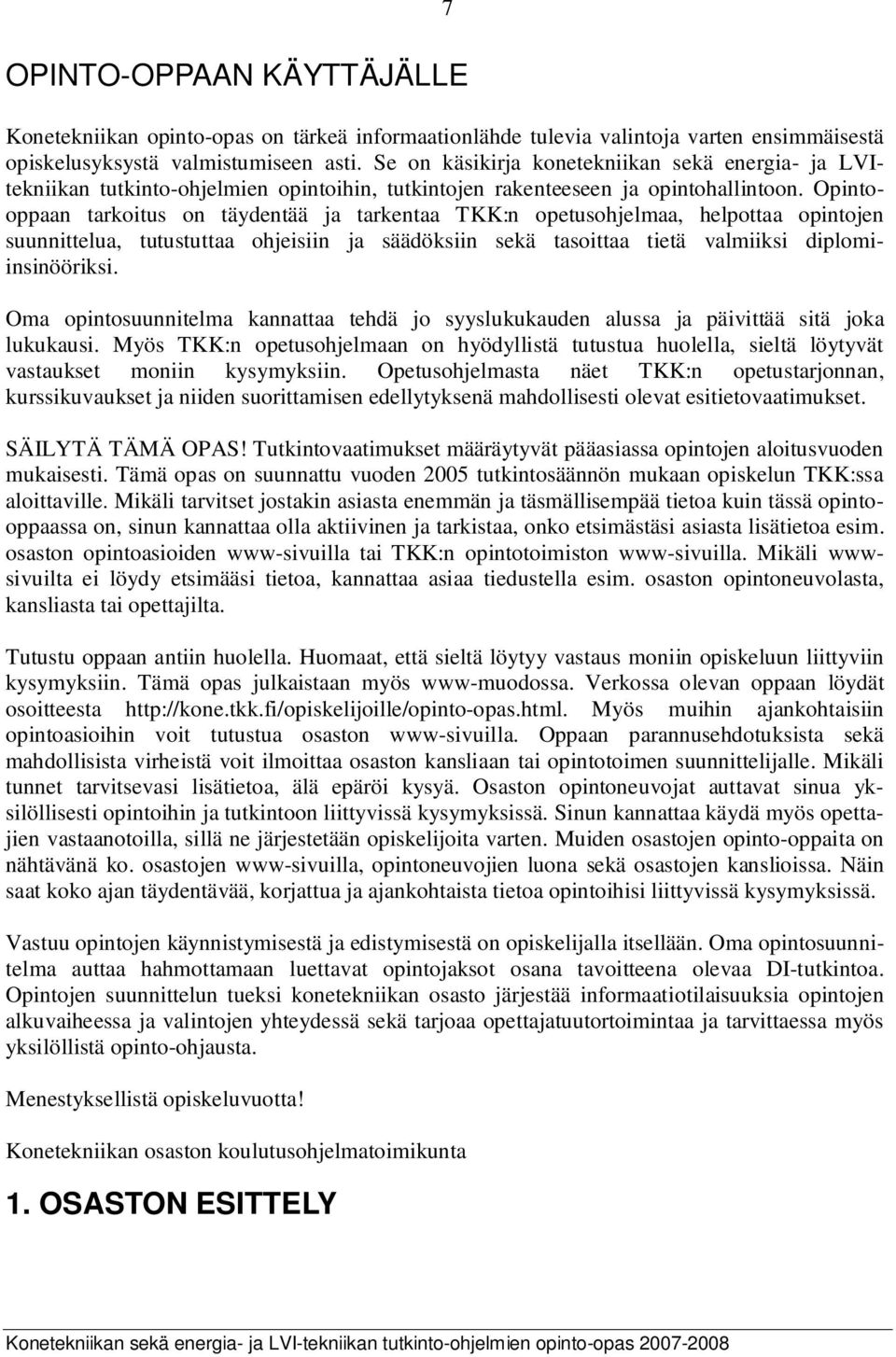 7

OPINTO-OPPAAN KÄYTTÄJÄLLE

Konetekniikan opinto-opas on tärkeä informaationlähde tulevia valintoja varten ensimmäisestä opiskelusyksystä valmistumiseen asti. Se on käsikirja konetekniikan sekä energia- ja LVI-tekniikan tutkinto-ohjelmien opintoihin, tutkintojen rakenteeseen ja opintohallintoon. Opinto-oppaan tarkoitus on täydentää ja tarkentaa TKK:n opetusohjelmaa, helpottaa opintojen suunnittelua, tutustuttaa ohjeisiin ja säädöksiin sekä tasoittaa tietä valmiiksi diplomi-insinööriksi.

Oma opintosuunnitelma kannattaa tehdä jo syyslukukauden alussa ja päivittää sitä joka lukukausi. Myös TKK:n opetusohjelmaan on hyödyllistä tutustua huolella, sieltä löytyvät vastaukset moniin kysymyksiin. Opetusohjelmasta näet TKK:n opetustarjonnan, kurssikuvaukset ja niiden suorittamisen edellytyksenä mahdollisesti olevat esitietovaatimukset.

SÄILYTÄ TÄMÄ OPAS! Tutkintovaatimukset määräytyvät pääasiassa opintojen aloitusvuoden mukaisesti. Tämä opas on suunnattu vuoden 2005 tutkintosäännön mukaan opiskelun TKK:ssa aloittaville. Mikäli tarvitset jostakin asiasta enemmän ja täsmällisempää tietoa kuin tässä opinto-oppaassa on, sinun kannattaa olla aktiivinen ja tarkistaa, onko etsimästäsi asiasta lisätietoa esim. osaston opintoasioiden www-sivuilla tai TKK:n opintotoimiston www-sivuilla. Mikäli www-sivuilta ei löydy etsimääsi tietoa, kannattaa asiaa tiedustella esim. osaston opintoneuvolasta, kansliasta tai opettajilta.

Tutustu oppaan antiin huolella. Huomaat, että sieltä löytyy vastaus moniin opiskeluun liittyviin kysymyksiin. Tämä opas julkaistaan myös www-muodossa. Verkossa olevan oppaan löydät osoitteesta http://kone.tkk.fi/opiskelijoille/opinto-opas.html. Myös muihin ajankohtaisiin opintoasioihin voit tutustua osaston www-sivuilla. Oppaan parannusehdotuksista sekä mahdollisista virheistä voit ilmoittaa osaston kansliaan tai opintotoimen suunnittelijalle. Mikäli tunnet tarvitsevasi lisätietoa, älä epäröi kysyä. Osaston opintoneuvojat auttavat sinua yksilöllisesti opintoihin ja tutkintoon liittyvissä kysymyksissä. Sinun kannattaa käydä myös opettajien vastaanotoilla, sillä ne järjestetään opiskelijoita varten. Muiden osastojen opinto-oppaita on nähtävänä ko. osastojen www-sivuilla, opintoneuvojien luona sekä osastojen kanslioissa. Näin saat koko ajan täydentävää, korjattua ja ajankohtaista tietoa opintoihisi liittyvissä kysymyksissä.

Vastuu opintojen käynnistymisestä ja edistymisestä on opiskelijalla itsellään. Oma opintosuunnitelma auttaa hahmottamaan luettavat opintojaksot osana tavoitteena olevaa DI-tutkintoa. Opintojen suunnittelun tueksi konetekniikan osasto järjestää informaatiotilaisuuksia opintojen alkuvaiheessa ja valintojen yhteydessä sekä tarjoaa opettajatuutortoimintaa ja tarvittaessa myös yksilöllistä opinto-ohjausta.

Menestyksellistä opiskeluvuotta!

Konetekniikan osaston koulutusohjelmatoimikunta

1. OSASTON ESITTELY

Konetekniikan sekä energia- ja LVI-tekniikan tutkinto-ohjelmien opinto-opas 2007-2008